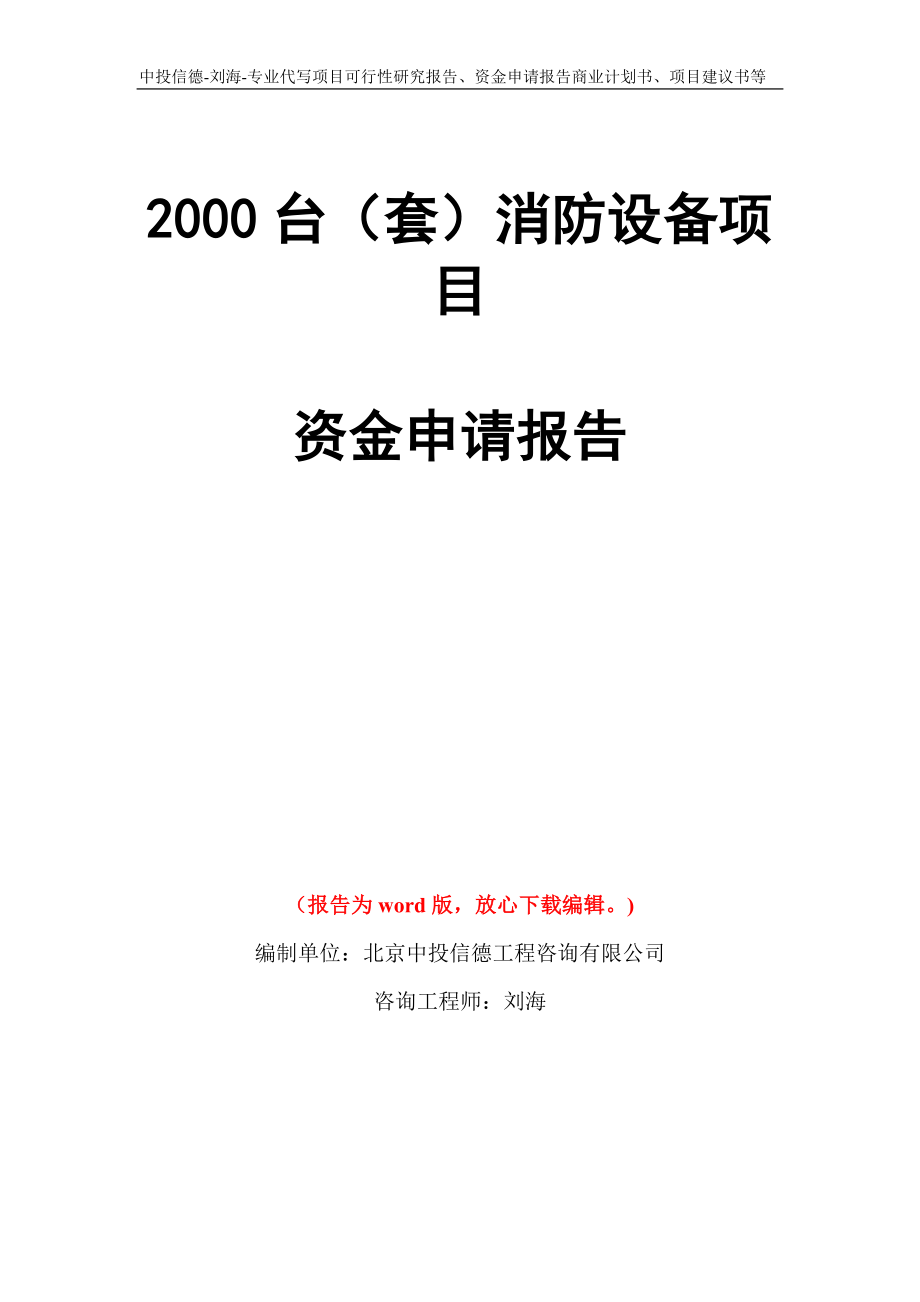 中投信德-刘海-专业代写项目可行性研究报告、资金申请报告商业计划书、项目建议书等

2000 台（套）消防设备项目

资金申请报告

（报告为 word 版，放心下载编辑。）

编制单位：北京中投信德工程咨询有限公司

咨询工程师：刘海